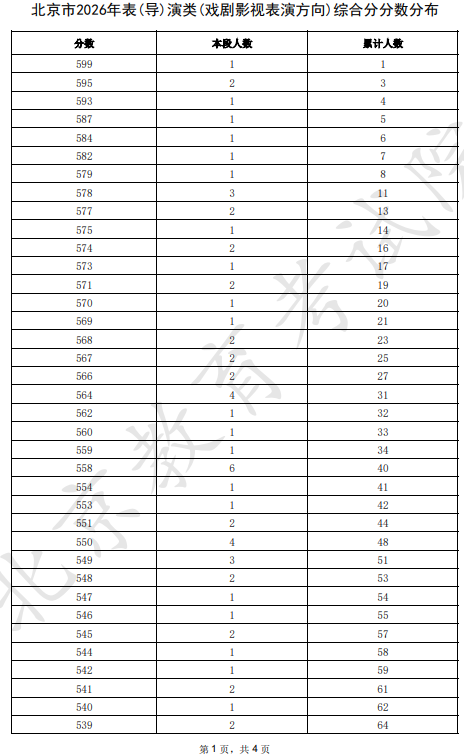 北京市2026年表(导)演类(戏剧影视表演方向)综合分分数分布

| 分数 | 本段人数 | 累计人数 |
|---|---|---|
| 599 | 1 | 1 |
| 595 | 2 | 3 |
| 593 | 1 | 4 |
| 587 | 1 | 5 |
| 584 | 1 | 6 |
| 582 | 1 | 7 |
| 579 | 1 | 8 |
| 578 | 3 | 11 |
| 577 | 2 | 13 |
| 575 | 1 | 14 |
| 574 | 2 | 16 |
| 573 | 1 | 17 |
| 571 | 2 | 19 |
| 570 | 1 | 20 |
| 569 | 1 | 21 |
| 568 | 2 | 23 |
| 567 | 2 | 25 |
| 566 | 2 | 27 |
| 564 | 4 | 31 |
| 562 | 1 | 32 |
| 560 | 1 | 33 |
| 559 | 1 | 34 |
| 558 | 6 | 40 |
| 554 | 1 | 41 |
| 553 | 1 | 42 |
| 551 | 2 | 44 |
| 550 | 4 | 48 |
| 549 | 3 | 51 |
| 548 | 2 | 53 |
| 547 | 1 | 54 |
| 546 | 1 | 55 |
| 545 | 2 | 57 |
| 544 | 1 | 58 |
| 542 | 1 | 59 |
| 541 | 2 | 61 |
| 540 | 1 | 62 |
| 539 | 2 | 64 |

第1页,共4页

北京教育考试院